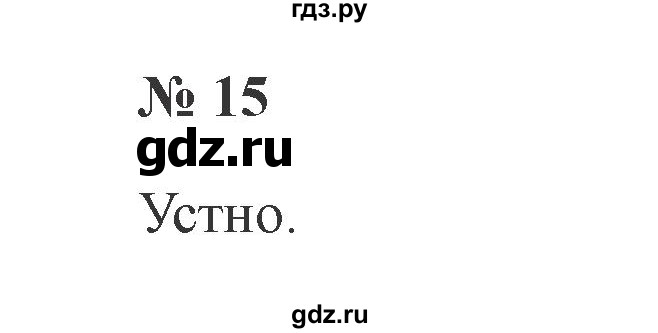 гдз.ру

№ 15

gdz.ru

Устно.

gdz.ru